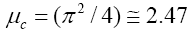 $\mu_c = (\pi^2 / 4) \cong 2.47$